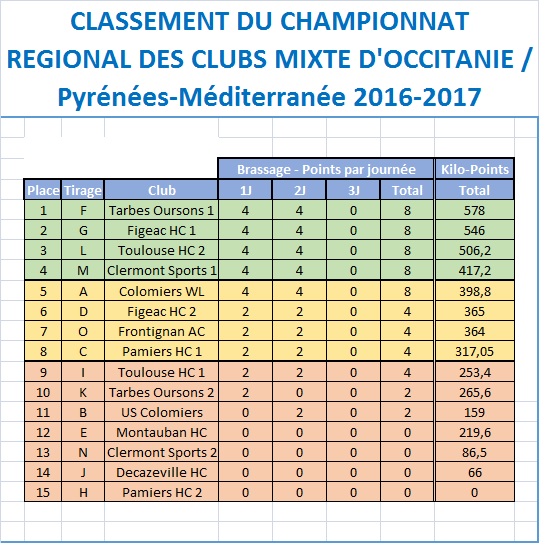 CLASSEMENT DU CHAMPIONNAT REGIONAL DES CLUBS MIXTE D'OCCITANIE / Pyrénées-Méditerranée 2016-2017

| | | | Brassage - Points par journée | | | | Kilo-Points |
|---|---|---|---|---|---|---|---|
| Place | Tirage | Club | 1J | 2J | 3J | Total | Total |
| 1 | F | Tarbes Oursons 1 | 4 | 4 | 0 | 8 | 578 |
| 2 | G | Figeac HC 1 | 4 | 4 | 0 | 8 | 546 |
| 3 | L | Toulouse HC 2 | 4 | 4 | 0 | 8 | 506,2 |
| 4 | M | Clermont Sports 1 | 4 | 4 | 0 | 8 | 417,2 |
| 5 | A | Colomiers WL | 4 | 4 | 0 | 8 | 398,8 |
| 6 | D | Figeac HC 2 | 2 | 2 | 0 | 4 | 365 |
| 7 | O | Frontignan AC | 2 | 2 | 0 | 4 | 364 |
| 8 | C | Pamiers HC 1 | 2 | 2 | 0 | 4 | 317,05 |
| 9 | I | Toulouse HC 1 | 2 | 2 | 0 | 4 | 253,4 |
| 10 | K | Tarbes Oursons 2 | 2 | 0 | 0 | 2 | 265,6 |
| 11 | B | US Colomiers | 0 | 2 | 0 | 2 | 159 |
| 12 | E | Montauban HC | 0 | 0 | 0 | 0 | 219,6 |
| 13 | N | Clermont Sports 2 | 0 | 0 | 0 | 0 | 86,5 |
| 14 | J | Decazeville HC | 0 | 0 | 0 | 0 | 66 |
| 15 | H | Pamiers HC 2 | 0 | 0 | 0 | 0 | 0 |